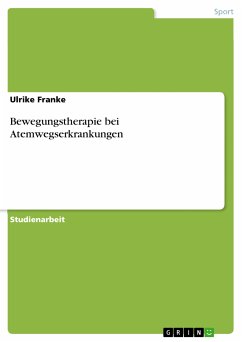 Sport

Ulrike Franke

Bewegungstherapie bei Atemwegserkrankungen

Studienarbeit

GRIN